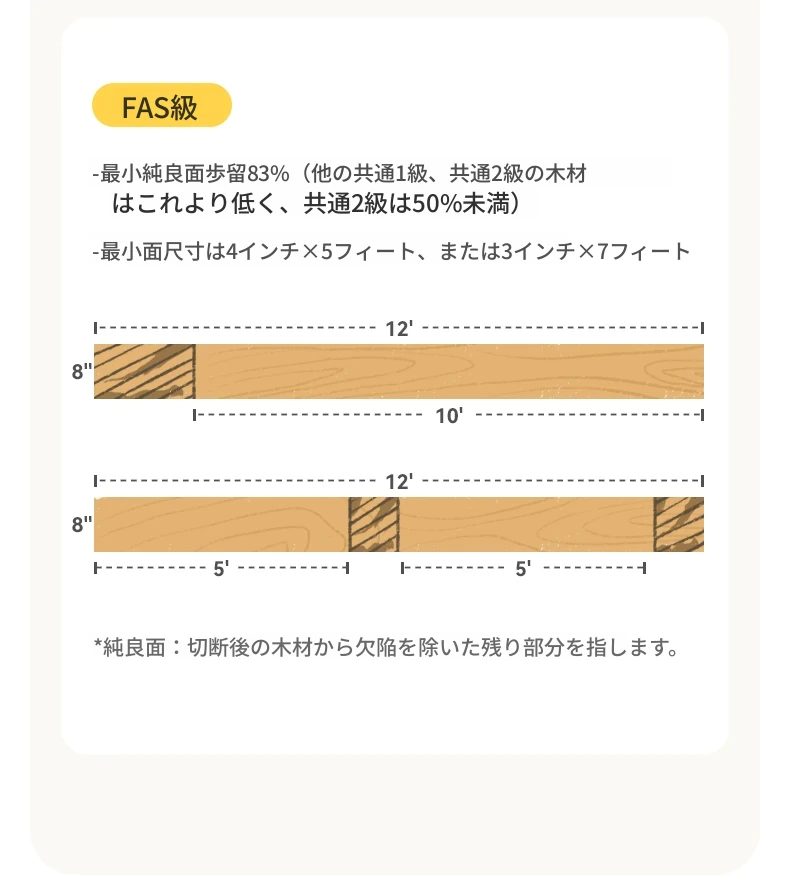 FAS級

-最小純良面歩留83%（他の共通1級、共通2級の木材はこれより低く、共通2級は50%未満）

-最小面尺寸は4インチ×5フィート、または3インチ×7フィート

12'

8"

10'

12'

8"

5'

5'

*純良面：切断後の木材から欠陥を除いた残り部分を指します。